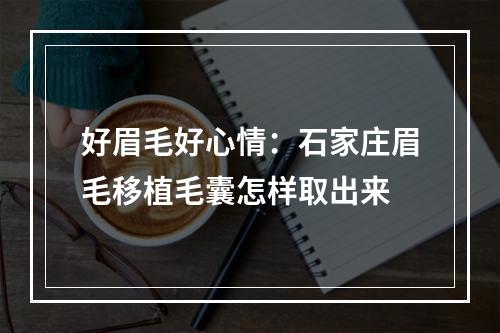 好眉毛好心情：石家庄眉毛移植毛囊怎样取出来